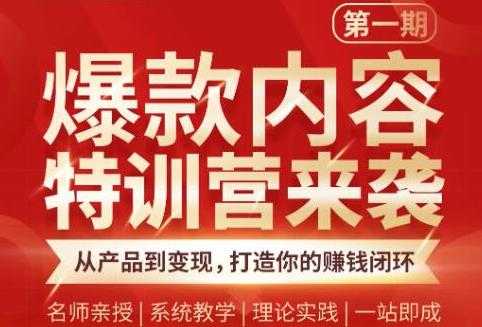 第一期

爆款内容
特训营来袭

从产品到变现，打造你的赚钱闭环

名师亲授 | 系统教学 | 理论实践 | 一站即成